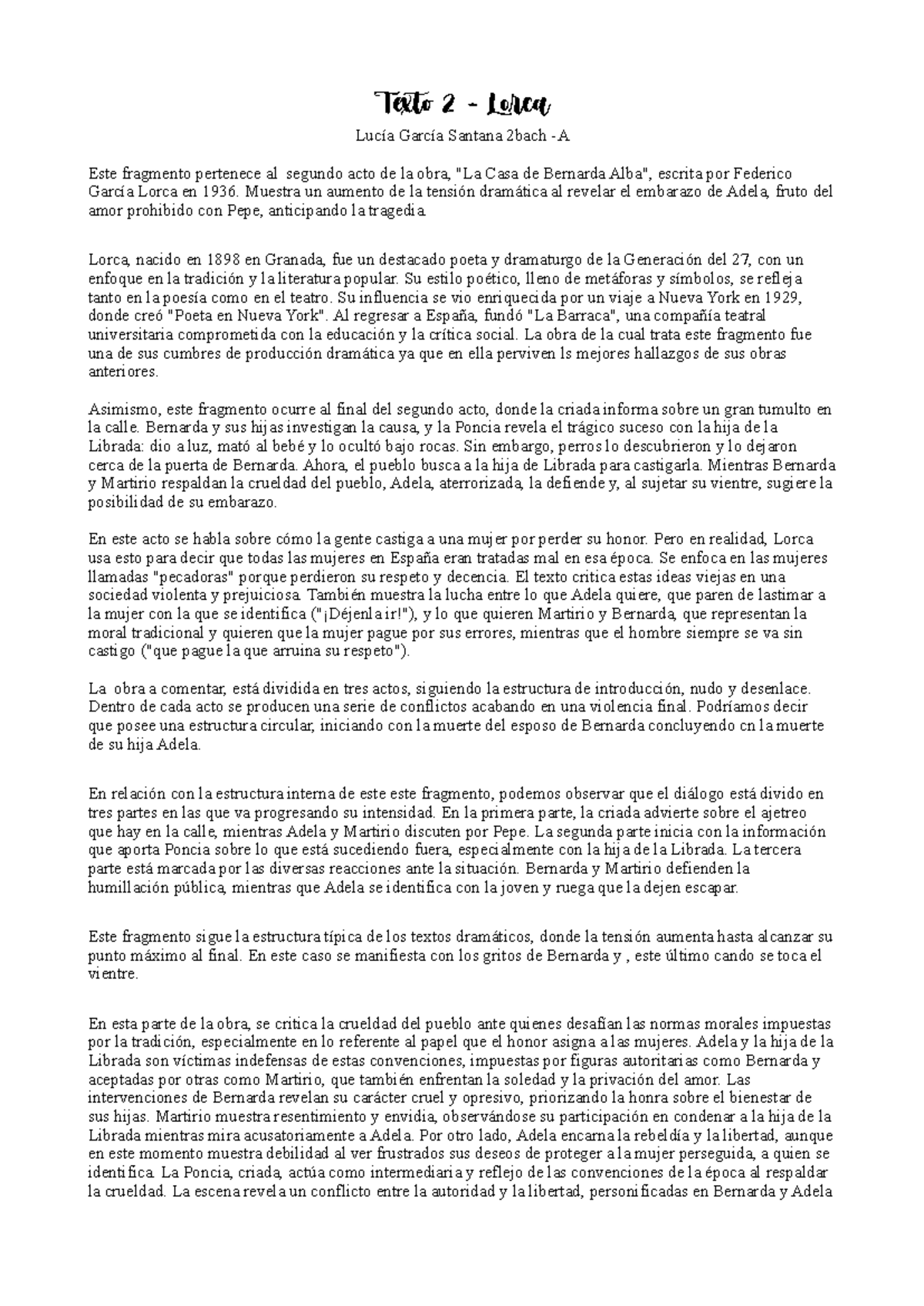 Texto 2 - Lorca

Lucía García Santana 2bach -A

Este fragmento pertenece al segundo acto de la obra, "La Casa de Bernarda Alba", escrita por Federico García Lorca en 1936. Muestra un aumento de la tensión dramática al revelar el embarazo de Adela, fruto del amor prohibido con Pepe, anticipando la tragedia.

Lorca, nacido en 1898 en Granada, fue un destacado poeta y dramaturgo de la Generación del 27, con un enfoque en la tradición y la literatura popular. Su estilo poético, lleno de metáforas y símbolos, se refleja tanto en la poesía como en el teatro. Su influencia se vio enriquecida por un viaje a Nueva York en 1929, donde creó "Poeta en Nueva York". Al regresar a España, fundó "La Barraca", una compañía teatral universitaria comprometida con la educación y la crítica social. La obra de la cual trata este fragmento fue una de sus cumbres de producción dramática ya que en ella perviven ls mejores hallazgos de sus obras anteriores.

Asimismo, este fragmento ocurre al final del segundo acto, donde la criada informa sobre un gran tumulto en la calle. Bernarda y sus hijas investigan la causa, y la Poncia revela el trágico suceso con la hija de la Librada: dio a luz, mató al bebé y lo ocultó bajo rocas. Sin embargo, perros lo descubrieron y lo dejaron cerca de la puerta de Bernarda. Ahora, el pueblo busca a la hija de Librada para castigarla. Mientras Bernarda y Martirio respaldan la crueldad del pueblo, Adela, aterrorizada, la defiende y, al sujetar su vientre, sugiere la posibilidad de su embarazo.

En este acto se habla sobre cómo la gente castiga a una mujer por perder su honor. Pero en realidad, Lorca usa esto para decir que todas las mujeres en España eran tratadas mal en esa época. Se enfoca en las mujeres llamadas "pecadoras" porque perdieron su respeto y decencia. El texto critica estas ideas viejas en una sociedad violenta y prejuiciosa. También muestra la lucha entre lo que Adela quiere, que paren de lastimar a la mujer con la que se identifica ("¡Déjenla ir!"), y lo que quieren Martirio y Bernarda, que representan la moral tradicional y quieren que la mujer pague por sus errores, mientras que el hombre siempre se va sin castigo ("que pague la que arruina su respeto").

La obra a comentar, está dividida en tres actos, siguiendo la estructura de introducción, nudo y desenlace. Dentro de cada acto se producen una serie de conflictos acabando en una violencia final. Podríamos decir que posee una estructura circular, iniciando con la muerte del esposo de Bernarda concluyendo cn la muerte de su hija Adela.

En relación con la estructura interna de este este fragmento, podemos observar que el diálogo está divido en tres partes en las que va progresando su intensidad. En la primera parte, la criada advierte sobre el ajetreo que hay en la calle, mientras Adela y Martirio discuten por Pepe. La segunda parte inicia con la información que aporta Poncia sobre lo que está sucediendo fuera, especialmente con la hija de la Librada. La tercera parte está marcada por las diversas reacciones ante la situación. Bernarda y Martirio defienden la humillación pública, mientras que Adela se identifica con la joven y ruega que la dejen escapar.

Este fragmento sigue la estructura típica de los textos dramáticos, donde la tensión aumenta hasta alcanzar su punto máximo al final. En este caso se manifiesta con los gritos de Bernarda y , este último cando se toca el vientre.

En esta parte de la obra, se critica la crueldad del pueblo ante quienes desafían las normas morales impuestas por la tradición, especialmente en lo referente al papel que el honor asigna a las mujeres. Adela y la hija de la Librada son víctimas indefensas de estas convenciones, impuestas por figuras autoritarias como Bernarda y aceptadas por otras como Martirio, que también enfrentan la soledad y la privación del amor. Las intervenciones de Bernarda revelan su carácter cruel y opresivo, priorizando la honra sobre el bienestar de sus hijas. Martirio muestra resentimiento y envidia, observándose su participación en condenar a la hija de la Librada mientras mira acusatoriamente a Adela. Por otro lado, Adela encarna la rebeldía y la libertad, aunque en este momento muestra debilidad al ver frustrados sus deseos de proteger a la mujer perseguida, a quien se identifica. La Poncia, criada, actúa como intermediaria y reflejo de las convenciones de la época al respaldar la crueldad. La escena revela un conflicto entre la autoridad y la libertad, personificadas en Bernarda y Adela